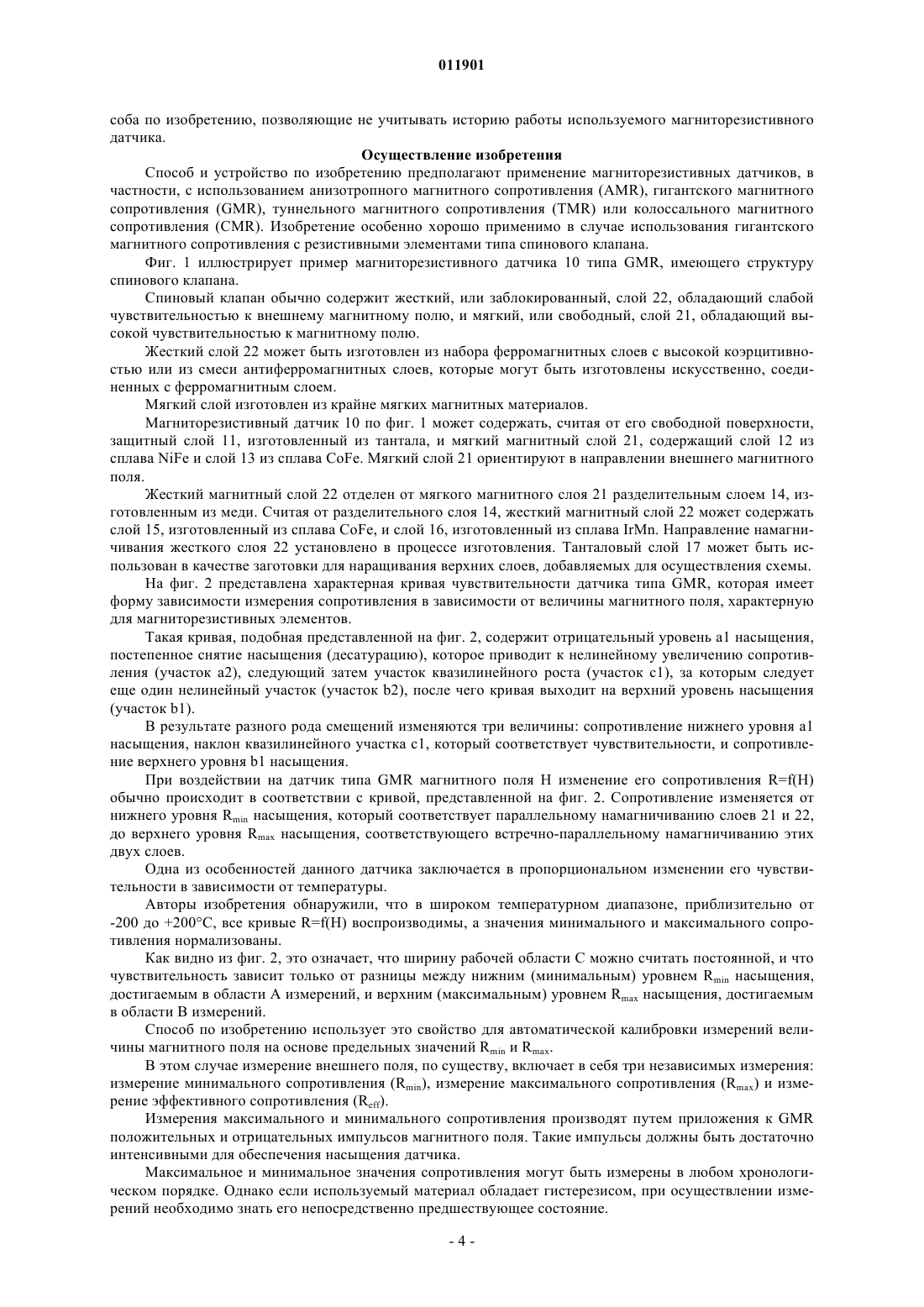 011901

соба по изобретению, позволяющие не учитывать историю работы используемого магниторезистивного датчика.

Осуществление изобретения

Способ и устройство по изобретению предполагают применение магниторезистивных датчиков, в частности, с использованием анизотропного магнитного сопротивления (AMR), гигантского магнитного сопротивления (GMR), туннельного магнитного сопротивления (TMR) или колоссального магнитного сопротивления (CMR). Изобретение особенно хорошо применимо в случае использования гигантского магнитного сопротивления с резистивными элементами типа спинового клапана.

Фиг. 1 иллюстрирует пример магниторезистивного датчика 10 типа GMR, имеющего структуру спинового клапана.

Спиновый клапан обычно содержит жесткий, или заблокированный, слой 22, обладающий слабой чувствительностью к внешнему магнитному полю, и мягкий, или свободный, слой 21, обладающий высокой чувствительностью к магнитному полю.

Жесткий слой 22 может быть изготовлен из набора ферромагнитных слоев с высокой коэрцитивностью или из смеси антиферромагнитных слоев, которые могут быть изготовлены искусственно, соединенных с ферромагнитным слоем.

Мягкий слой изготовлен из крайне мягких магнитных материалов.

Магниторезистивный датчик 10 по фиг. 1 может содержать, считая от его свободной поверхности, защитный слой 11, изготовленный из тантала, и мягкий магнитный слой 21, содержащий слой 12 из сплава NiFe и слой 13 из сплава CoFe. Мягкий слой 21 ориентируют в направлении внешнего магнитного поля.

Жесткий магнитный слой 22 отделен от мягкого магнитного слоя 21 разделительным слоем 14, изготовленным из меди. Считая от разделительного слоя 14, жесткий магнитный слой 22 может содержать слой 15, изготовленный из сплава CoFe, и слой 16, изготовленный из сплава IrMn. Направление намагничивания жесткого слоя 22 установлено в процессе изготовления. Танталовый слой 17 может быть использован в качестве заготовки для наращивания верхних слоев, добавляемых для осуществления схемы.

На фиг. 2 представлена характерная кривая чувствительности датчика типа GMR, которая имеет форму зависимости измерения сопротивления в зависимости от величины магнитного поля, характерную для магниторезистивных элементов.

Такая кривая, подобная представленной на фиг. 2, содержит отрицательный уровень a1 насыщения, постепенное снятие насыщения (десатурацию), которое приводит к нелинейному увеличению сопротивления (участок a2), следующий затем участок квазилинейного роста (участок c1), за которым следует еще один нелинейный участок (участок b2), после чего кривая выходит на верхний уровень насыщения (участок b1).

В результате разного рода смещений изменяются три величины: сопротивление нижнего уровня a1 насыщения, наклон квазилинейного участка c1, который соответствует чувствительности, и сопротивление верхнего уровня b1 насыщения.

При воздействии на датчик типа GMR магнитного поля H изменение его сопротивления R=f(H) обычно происходит в соответствии с кривой, представленной на фиг. 2. Сопротивление изменяется от нижнего уровня $R_{min}$ насыщения, который соответствует параллельному намагничиванию слоев 21 и 22, до верхнего уровня $R_{max}$ насыщения, соответствующего встречно-параллельному намагничиванию этих двух слоев.

Одна из особенностей данного датчика заключается в пропорциональном изменении его чувствительности в зависимости от температуры.

Авторы изобретения обнаружили, что в широком температурном диапазоне, приблизительно от -200 до +200°C, все кривые R=f(H) воспроизводимы, а значения минимального и максимального сопротивления нормализованы.

Как видно из фиг. 2, это означает, что ширину рабочей области C можно считать постоянной, и что чувствительность зависит только от разницы между нижним (минимальным) уровнем $R_{min}$ насыщения, достигаемым в области A измерений, и верхним (максимальным) уровнем $R_{max}$ насыщения, достигаемым в области B измерений.

Способ по изобретению использует это свойство для автоматической калибровки измерений величины магнитного поля на основе предельных значений $R_{min}$ и $R_{max}$.

В этом случае измерение внешнего поля, по существу, включает в себя три независимых измерения: измерение минимального сопротивления ($R_{min}$), измерение максимального сопротивления ($R_{max}$) и измерение эффективного сопротивления ($R_{eff}$).

Измерения максимального и минимального сопротивления производят путем приложения к GMR положительных и отрицательных импульсов магнитного поля. Такие импульсы должны быть достаточно интенсивными для обеспечения насыщения датчика.

Максимальное и минимальное значения сопротивления могут быть измерены в любом хронологическом порядке. Однако если используемый материал обладает гистерезисом, при осуществлении измерений необходимо знать его непосредственно предшествующее состояние.

- 4 -